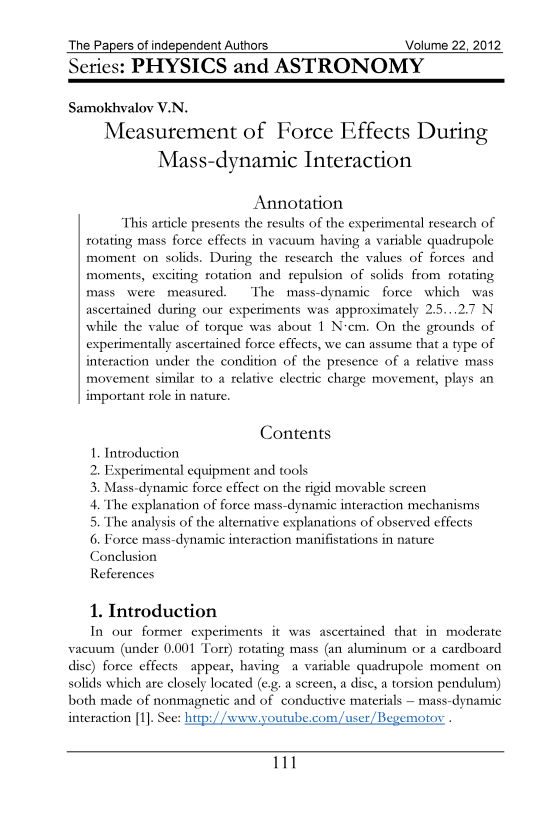 The Papers of independent Authors Volume 22, 2012

Series: PHYSICS and ASTRONOMY

Samokhvalov V.N.

Measurement of Force Effects During Mass-dynamic Interaction

Annotation

This article presents the results of the experimental research of rotating mass force effects in vacuum having a variable quadrupole moment on solids. During the research the values of forces and moments, exciting rotation and repulsion of solids from rotating mass were measured. The mass-dynamic force which was ascertained during our experiments was approximately 2.5…2.7 N while the value of torque was about 1 N·cm. On the grounds of experimentally ascertained force effects, we can assume that a type of interaction under the condition of the presence of a relative mass movement similar to a relative electric charge movement, plays an important role in nature.

Contents

1. Introduction
2. Experimental equipment and tools
3. Mass-dynamic force effect on the rigid movable screen
4. The explanation of force mass-dynamic interaction mechanisms
5. The analysis of the alternative explanations of observed effects
6. Force mass-dynamic interaction manifistations in nature
Conclusion
References

1. Introduction

In our former experiments it was ascertained that in moderate vacuum (under 0.001 Torr) rotating mass (an aluminum or a cardboard disc) force effects appear, having a variable quadrupole moment on solids which are closely located (e.g. a screen, a disc, a torsion pendulum) both made of nonmagnetic and of conductive materials – mass-dynamic interaction [1]. See: http://www.youtube.com/user/Begemotov .

111